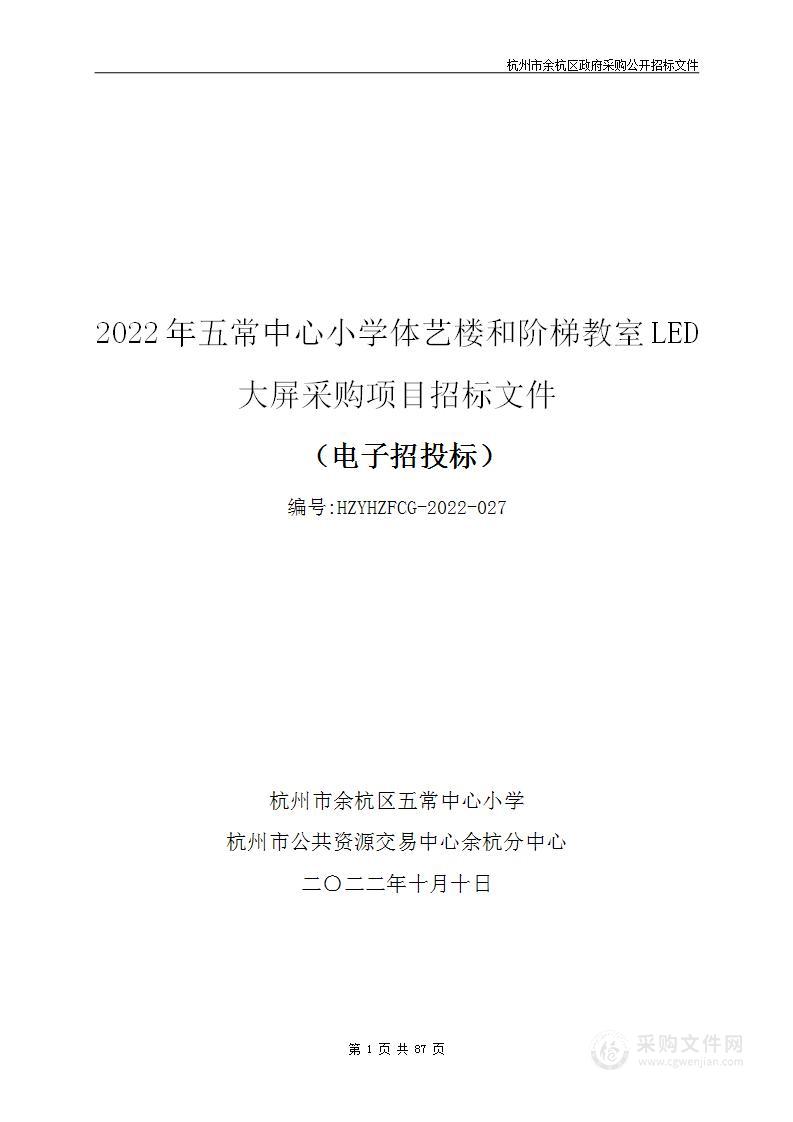 杭州市余杭区政府采购公开招标文件

2022年五常中心小学体艺楼和阶梯教室LED大屏采购项目招标文件

（电子招投标）

编号:HZYHZFCG-2022-027

杭州市余杭区五常中心小学

杭州市公共资源交易中心余杭分中心

二〇二二年十月十日

第 1 页 共 87 页

采购文件网
www.cgwenjian.com